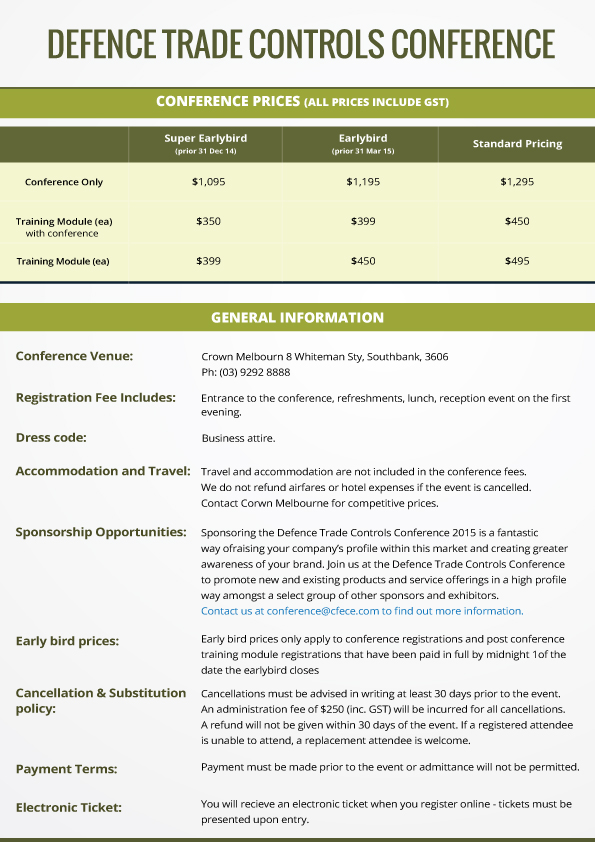 DEFENCE TRADE CONTROLS CONFERENCE

CONFERENCE PRICES (ALL PRICES INCLUDE GST)

| | Super Earlybird (prior 31 Dec 14) | Earlybird (prior 31 Mar 15) | Standard Pricing |
|---|---|---|---|
| Conference Only | $1,095 | $1,195 | $1,295 |
| Training Module (ea) with conference | $350 | $399 | $450 |
| Training Module (ea) | $399 | $450 | $495 |

GENERAL INFORMATION

Conference Venue: Crown Melbourn 8 Whiteman Sty, Southbank, 3606
Ph: (03) 9292 8888

Registration Fee Includes: Entrance to the conference, refreshments, lunch, reception event on the first evening.

Dress code: Business attire.

Accommodation and Travel: Travel and accommodation are not included in the conference fees. We do not refund airfares or hotel expenses if the event is cancelled. Contact Corwn Melbourne for competitive prices.

Sponsorship Opportunities: Sponsoring the Defence Trade Controls Conference 2015 is a fantastic way ofraising your company's profile within this market and creating greater awareness of your brand. Join us at the Defence Trade Controls Conference to promote new and existing products and service offerings in a high profile way amongst a select group of other sponsors and exhibitors.
Contact us at conference@cfece.com to find out more information.

Early bird prices: Early bird prices only apply to conference registrations and post conference training module registrations that have been paid in full by midnight 1of the date the earlybird closes

Cancellation & Substitution policy: Cancellations must be advised in writing at least 30 days prior to the event. An administration fee of $250 (inc. GST) will be incurred for all cancellations. A refund will not be given within 30 days of the event. If a registered attendee is unable to attend, a replacement attendee is welcome.

Payment Terms: Payment must be made prior to the event or admittance will not be permitted.

Electronic Ticket: You will recieve an electronic ticket when you register online - tickets must be presented upon entry.